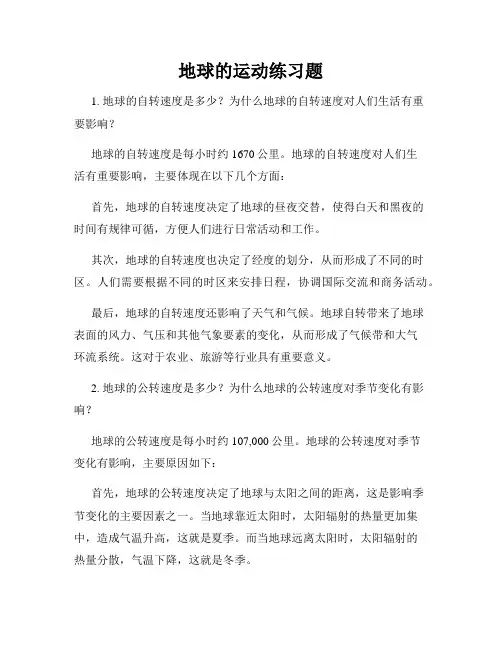 地球的运动练习题

1. 地球的自转速度是多少？为什么地球的自转速度对人们生活有重要影响？

地球的自转速度是每小时约 1670 公里。地球的自转速度对人们生活有重要影响，主要体现在以下几个方面：

首先，地球的自转速度决定了地球的昼夜交替，使得白天和黑夜的时间有规律可循，方便人们进行日常活动和工作。

其次，地球的自转速度也决定了经度的划分，从而形成了不同的时区。人们需要根据不同的时区来安排日程，协调国际交流和商务活动。

最后，地球的自转速度还影响了天气和气候。地球自转带来了地球表面的风力、气压和其他气象要素的变化，从而形成了气候带和大气环流系统。这对于农业、旅游等行业具有重要意义。

2. 地球的公转速度是多少？为什么地球的公转速度对季节变化有影响？

地球的公转速度是每小时约 107,000 公里。地球的公转速度对季节变化有影响，主要原因如下：

首先，地球的公转速度决定了地球与太阳之间的距离，这是影响季节变化的主要因素之一。当地球靠近太阳时，太阳辐射的热量更加集中，造成气温升高，这就是夏季。而当地球远离太阳时，太阳辐射的热量分散，气温下降，这就是冬季。